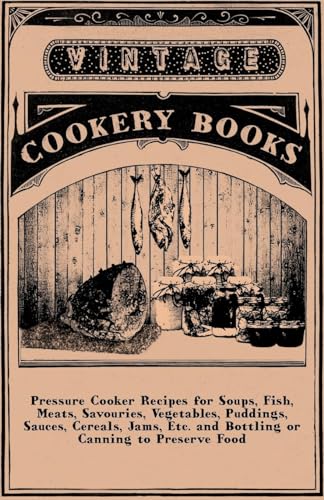 VINTAGE

COOKERY BOOKS

Pressure Cooker Recipes for Soups, Fish, Meats, Savouries, Vegetables, Puddings, Sauces, Cereals, Jams, Etc. and Bottling or Canning to Preserve Food